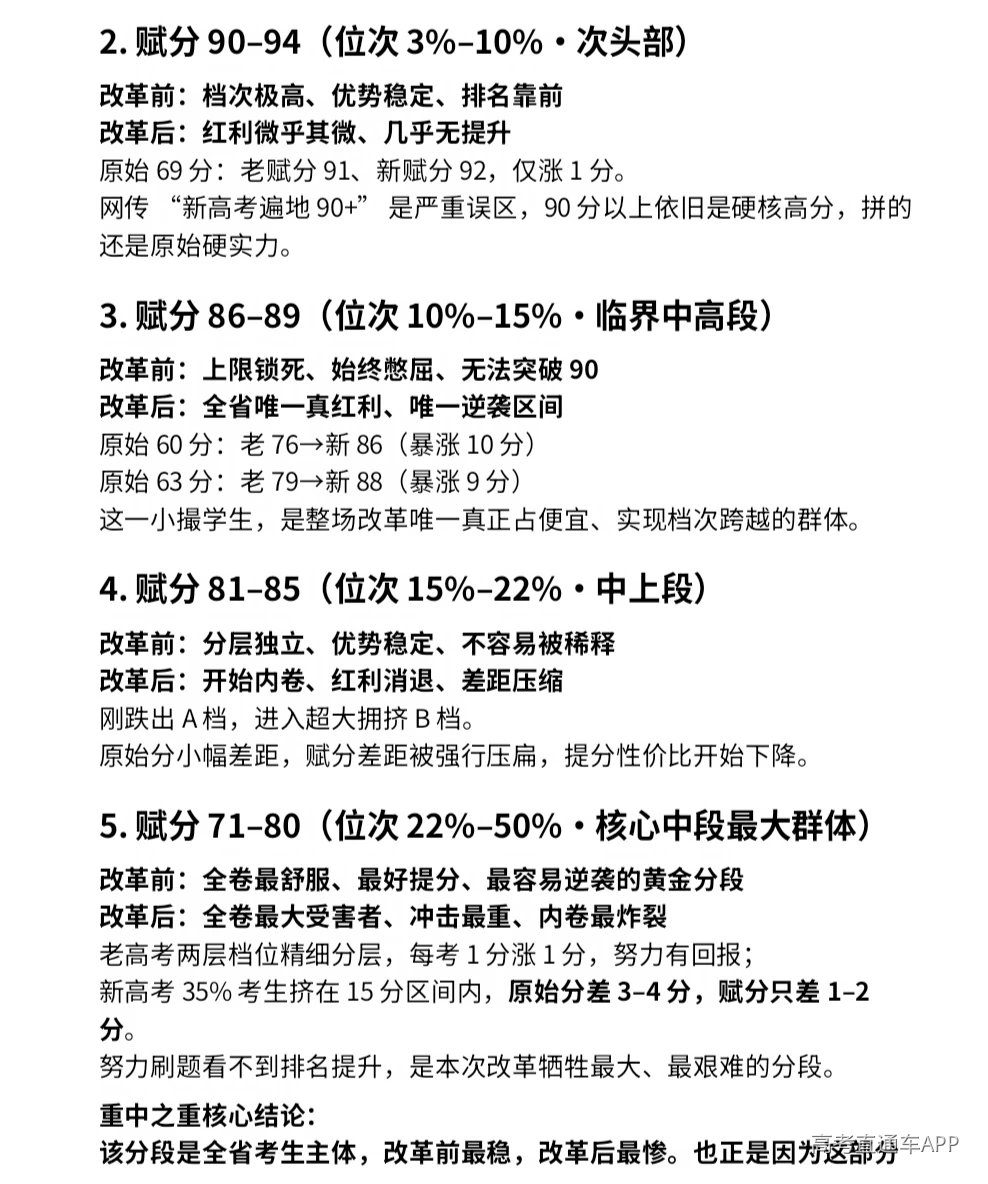 2. 赋分 90–94（位次 3%–10%・次头部）

改革前：档次极高、优势稳定、排名靠前
改革后：红利微乎其微、几乎无提升
原始 69 分：老赋分 91、新赋分 92，仅涨 1 分。
网传 “新高考遍地 90+” 是严重误区，90 分以上依旧是硬核高分，拼的还是原始硬实力。

3. 赋分 86–89（位次 10%–15%・临界中高段）

改革前：上限锁死、始终憋屈、无法突破 90
改革后：全省唯一真红利、唯一逆袭区间
原始 60 分：老 76→新 86（暴涨 10 分）
原始 63 分：老 79→新 88（暴涨 9 分）
这一小撮学生，是整场改革唯一真正占便宜、实现档次跨越的群体。

4. 赋分 81–85（位次 15%–22%・中上段）

改革前：分层独立、优势稳定、不容易被稀释
改革后：开始内卷、红利消退、差距压缩
刚跌出 A 档，进入超大拥挤 B 档。
原始分小幅差距，赋分差距被强行压扁，提分性价比开始下降。

5. 赋分 71–80（位次 22%–50%・核心中段最大群体）

改革前：全卷最舒服、最好提分、最容易逆袭的黄金分段
改革后：全卷最大受害者、冲击最重、内卷最炸裂
老高考两层档位精细分层，每考 1 分涨 1 分，努力有回报；
新高考 35% 考生挤在 15 分区间内，原始分差 3–4 分，赋分只差 1–2 分。
努力刷题看不到排名提升，是本次改革牺牲最大、最艰难的分段。

重中之重核心结论：
该分段是全省考生主体，改革前最稳，改革后最惨。也正是因为这部分

高考直通车APP